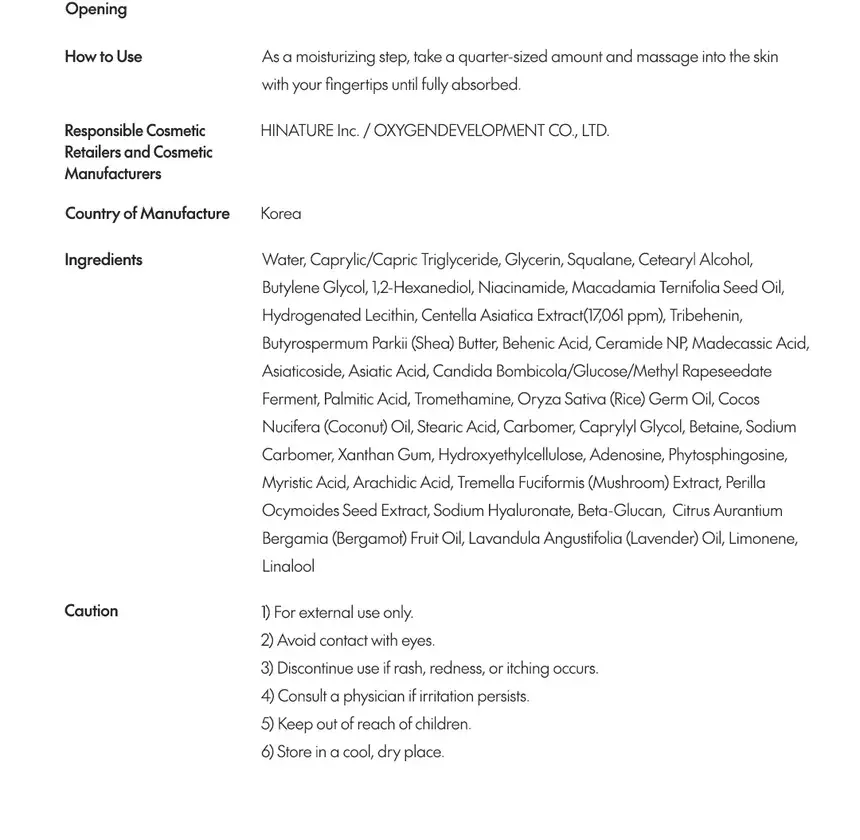 Opening

How to Use
As a moisturizing step, take a quarter-sized amount and massage into the skin with your fingertips until fully absorbed.

Responsible Cosmetic Retailers and Cosmetic Manufacturers
HINATURE Inc. / OXYGENDEVELOPMENT CO., LTD.

Country of Manufacture
Korea

Ingredients
Water, Caprylic/Capric Triglyceride, Glycerin, Squalane, Cetearyl Alcohol, Butylene Glycol, 1,2-Hexanediol, Niacinamide, Macadamia Ternifolia Seed Oil, Hydrogenated Lecithin, Centella Asiatica Extract(17,061 ppm), Tribehenin, Butyrospermum Parkii (Shea) Butter, Behenic Acid, Ceramide NP, Madecassic Acid, Asiaticoside, Asiatic Acid, Candida Bombicola/Glucose/Methyl Rapeseedate Ferment, Palmitic Acid, Tromethamine, Oryza Sativa (Rice) Germ Oil, Cocos Nucifera (Coconut) Oil, Stearic Acid, Carbomer, Caprylyl Glycol, Betaine, Sodium Carbomer, Xanthan Gum, Hydroxyethylcellulose, Adenosine, Phytosphingosine, Myristic Acid, Arachidic Acid, Tremella Fuciformis (Mushroom) Extract, Perilla Ocymoides Seed Extract, Sodium Hyaluronate, Beta-Glucan, Citrus Aurantium Bergamia (Bergamot) Fruit Oil, Lavandula Angustifolia (Lavender) Oil, Limonene, Linalool

Caution
1) For external use only.
2) Avoid contact with eyes.
3) Discontinue use if rash, redness, or itching occurs.
4) Consult a physician if irritation persists.
5) Keep out of reach of children.
6) Store in a cool, dry place.